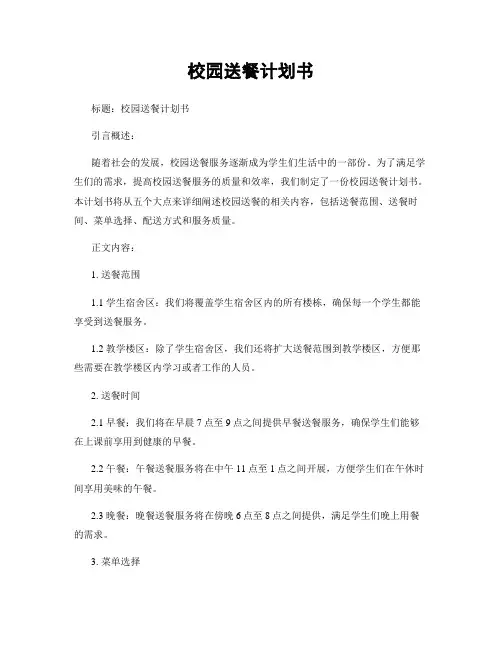 校园送餐计划书

标题：校园送餐计划书

引言概述：

随着社会的发展，校园送餐服务逐渐成为学生们生活中的一部份。为了满足学生们的需求，提高校园送餐服务的质量和效率，我们制定了一份校园送餐计划书。本计划书将从五个大点来详细阐述校园送餐的相关内容，包括送餐范围、送餐时间、菜单选择、配送方式和服务质量。

正文内容：

1. 送餐范围

1.1 学生宿舍区：我们将覆盖学生宿舍区内的所有楼栋，确保每一个学生都能享受到送餐服务。

1.2 教学楼区：除了学生宿舍区，我们还将扩大送餐范围到教学楼区，方便那些需要在教学楼区内学习或者工作的人员。

2. 送餐时间

2.1 早餐：我们将在早晨 7 点至 9 点之间提供早餐送餐服务，确保学生们能够在上课前享用到健康的早餐。

2.2 午餐：午餐送餐服务将在中午 11 点至 1 点之间开展，方便学生们在午休时间享用美味的午餐。

2.3 晚餐：晚餐送餐服务将在傍晚 6 点至 8 点之间提供，满足学生们晚上用餐的需求。

3. 菜单选择